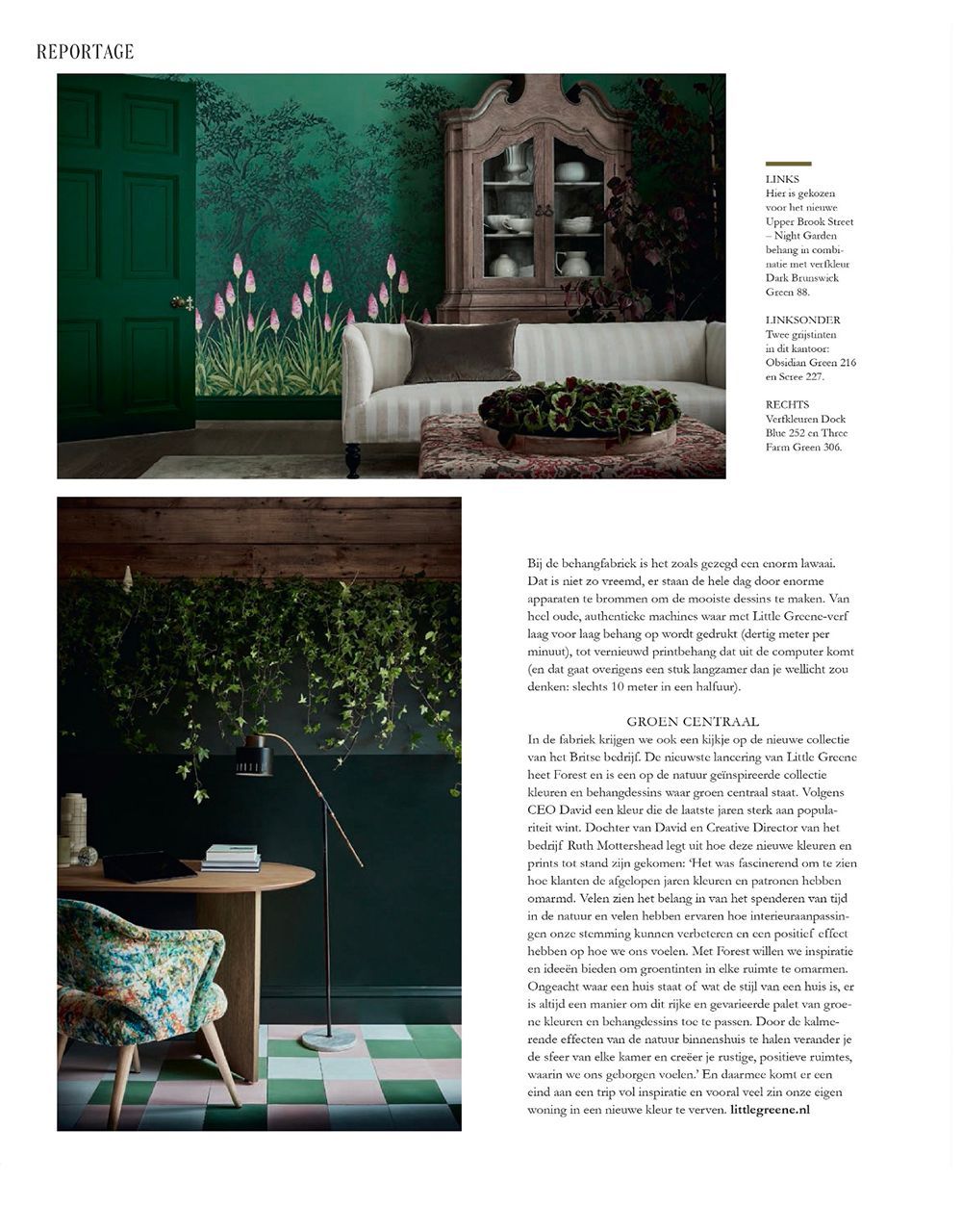 REPORTAGE

LINKS
Hier is gekozen voor het nieuwe Upper Brook Street – Night Garden behang in combinatie met verfkleur Dark Brunswick Green 88.

LINKSONDER
Twee grijstinten in dit kantoor: Obsidian Green 216 en Scree 227.

RECHTS
Verfkleuren Dock Blue 252 en Three Farm Green 306.

Bij de behangfabriek is het zoals gezegd een enorm lawaai. Dat is niet zo vreemd, er staan de hele dag door enorme apparaten te brommen om de mooiste dessins te maken. Van heel oude, authentieke machines waar met Little Greene-verf laag voor laag behang op wordt gedrukt (dertig meter per minuut), tot vernieuwd printbehang dat uit de computer komt (en dat gaat overigens een stuk langzamer dan je wellicht zou denken: slechts 10 meter in een halfuur).

GROEN CENTRAAL
In de fabriek krijgen we ook een kijkje op de nieuwe collectie van het Britse bedrijf. De nieuwste lancering van Little Greene heet Forest en is een op de natuur geïnspireerde collectie kleuren en behangdessins waar groen centraal staat. Volgens CEO David een kleur die de laatste jaren sterk aan populariteit wint. Dochter van David en Creative Director van het bedrijf Ruth Mottershead legt uit hoe deze nieuwe kleuren en prints tot stand zijn gekomen: 'Het was fascinerend om te zien hoe klanten de afgelopen jaren kleuren en patronen hebben omarmd. Velen zien het belang in van het spenderen van tijd in de natuur en velen hebben ervaren hoe interieuraanpassingen onze stemming kunnen verbeteren en een positief effect hebben op hoe we ons voelen. Met Forest willen we inspiratie en ideeën bieden om groentinten in elke ruimte te omarmen. Ongeacht waar een huis staat of wat de stijl van een huis is, er is altijd een manier om dit rijke en gevarieerde palet van groene kleuren en behangdessins toe te passen. Door de kalmerende effecten van de natuur binnenshuis te halen verander je de sfeer van elke kamer en creëer je rustige, positieve ruimtes, waarin we ons geborgen voelen.' En daarmee komt er een eind aan een trip vol inspiratie en vooral veel zin onze eigen woning in een nieuwe kleur te verven. littlegreene.nl